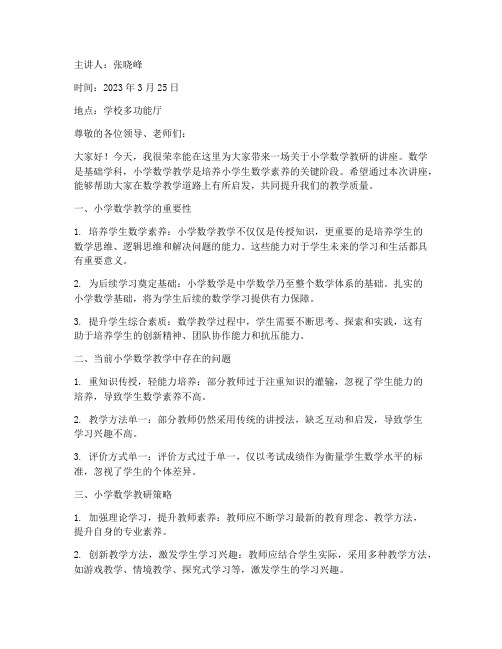 主讲人：张晓峰

时间：2023 年 3 月 25 日

地点：学校多功能厅

尊敬的各位领导、老师们：

大家好！今天，我很荣幸能在这里为大家带来一场关于小学数学教研的讲座。数学是基础学科，小学数学教学是培养小学生数学素养的关键阶段。希望通过本次讲座，能够帮助大家在数学教学道路上有所启发，共同提升我们的教学质量。

一、小学数学教学的重要性

1. 培养学生数学素养：小学数学教学不仅仅是传授知识，更重要的是培养学生的数学思维、逻辑思维和解决问题的能力。这些能力对于学生未来的学习和生活都具有重要意义。

2. 为后续学习奠定基础：小学数学是中学数学乃至整个数学体系的基础。扎实的小学数学基础，将为学生后续的数学学习提供有力保障。

3. 提升学生综合素质：数学教学过程中，学生需要不断思考、探索和实践，这有助于培养学生的创新精神、团队协作能力和抗压能力。

二、当前小学数学教学中存在的问题

1. 重知识传授，轻能力培养：部分教师过于注重知识的灌输，忽视了学生能力的培养，导致学生数学素养不高。

2. 教学方法单一：部分教师仍然采用传统的讲授法，缺乏互动和启发，导致学生学习兴趣不高。

3. 评价方式单一：评价方式过于单一，仅以考试成绩作为衡量学生数学水平的标准，忽视了学生的个体差异。

三、小学数学教研策略

1. 加强理论学习，提升教师素养：教师应不断学习最新的教育理念、教学方法，提升自身的专业素养。

2. 创新教学方法，激发学生学习兴趣：教师应结合学生实际，采用多种教学方法，如游戏教学、情境教学、探究式学习等，激发学生的学习兴趣。